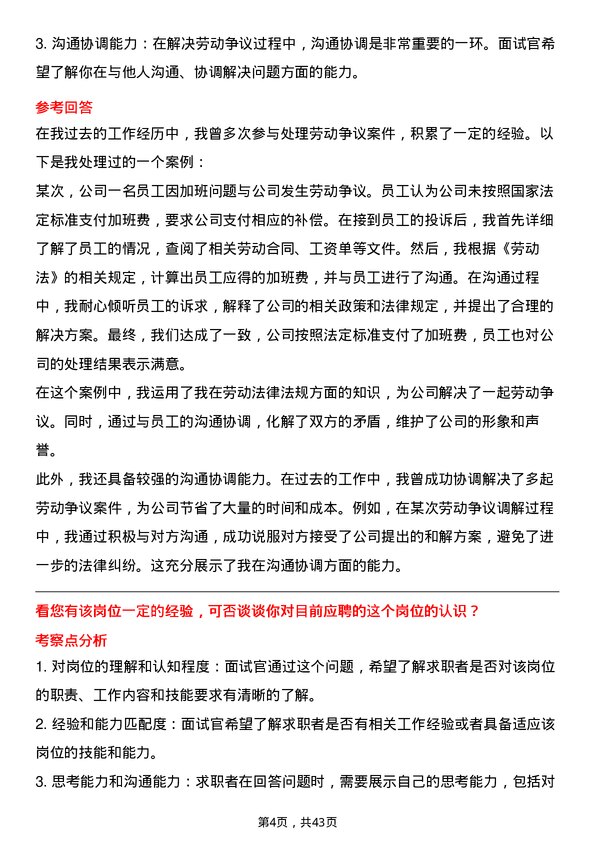 3. 沟通协调能力：在解决劳动争议过程中，沟通协调是非常重要的一环。面试官希望了解你在与他人沟通、协调解决问题方面的能力。

参考回答

在我过去的工作经历中，我曾多次参与处理劳动争议案件，积累了一定的经验。以下是我处理过的一个案例：

某次，公司一名员工因加班问题与公司发生劳动争议。员工认为公司未按照国家法定标准支付加班费，要求公司支付相应的补偿。在接到员工的投诉后，我首先详细了解了员工的情况，查阅了相关劳动合同、工资单等文件。然后，我根据《劳动法》的相关规定，计算出员工应得的加班费，并与员工进行了沟通。在沟通过程中，我耐心倾听员工的诉求，解释了公司的相关政策和法律规定，并提出了合理的解决方案。最终，我们达成了一致，公司按照法定标准支付了加班费，员工也对公司的处理结果表示满意。

在这个案例中，我运用了我在劳动法律法规方面的知识，为公司解决了一起劳动争议。同时，通过与员工的沟通协调，化解了双方的矛盾，维护了公司的形象和声誉。

此外，我还具备较强的沟通协调能力。在过去的工作中，我曾成功协调解决了多起劳动争议案件，为公司节省了大量的时间和成本。例如，在某次劳动争议调解过程中，我通过积极与对方沟通，成功说服对方接受了公司提出的和解方案，避免了进一步的法律纠纷。这充分展示了我在沟通协调方面的能力。

看您有该岗位一定的经验，可否谈谈你对目前应聘的这个岗位的认识？

考察点分析

1. 对岗位的理解和认知程度：面试官通过这个问题，希望了解求职者是否对该岗位的职责、工作内容和技能要求有清晰的了解。

2. 经验和能力匹配度：面试官希望了解求职者是否有相关工作经验或者具备适应该岗位的技能和能力。

3. 思考能力和沟通能力：求职者在回答问题时，需要展示自己的思考能力，包括对

第4页，共43页